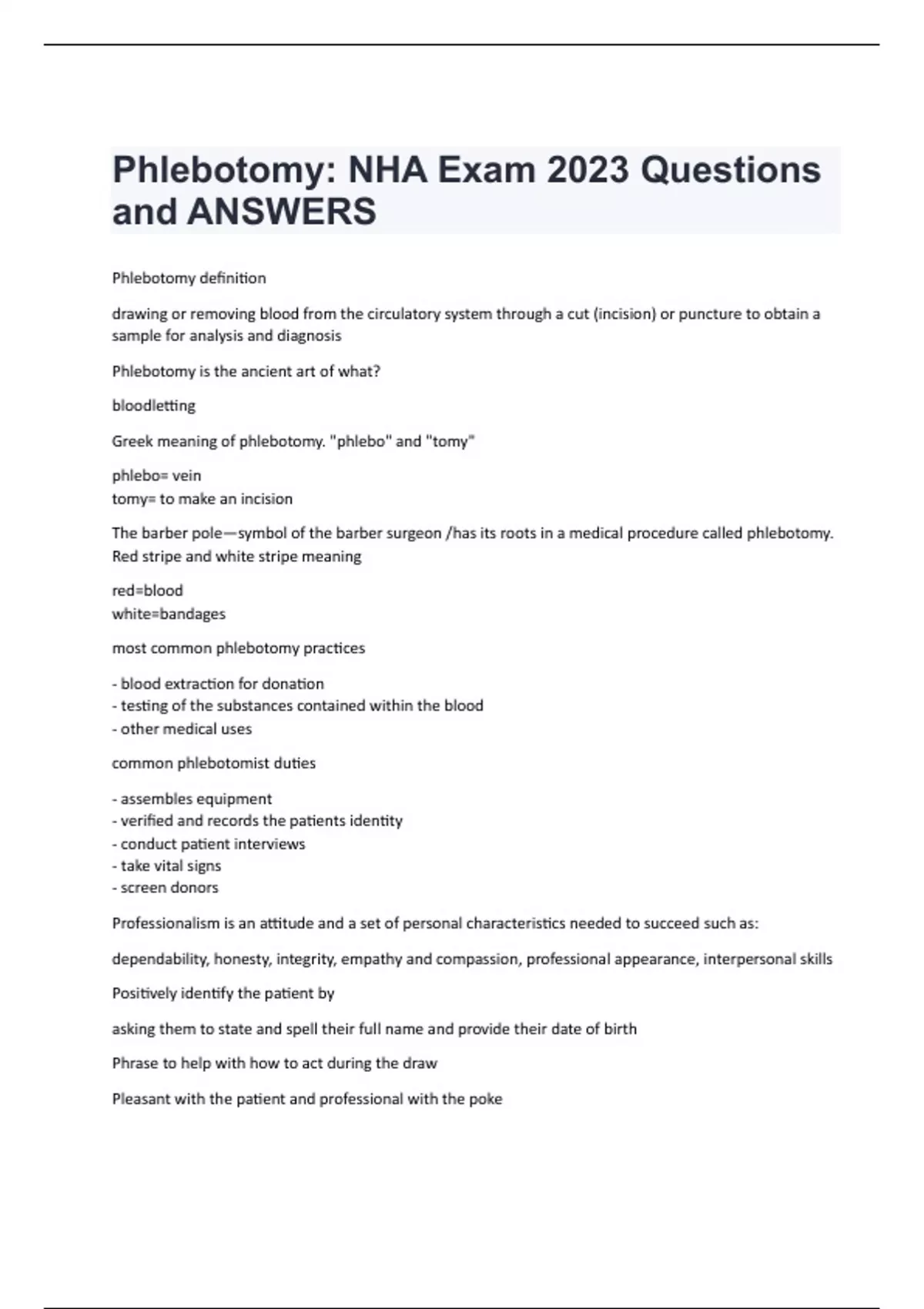 Phlebotomy: NHA Exam 2023 Questions and ANSWERS

Phlebotomy definition

drawing or removing blood from the circulatory system through a cut (incision) or puncture to obtain a sample for analysis and diagnosis

Phlebotomy is the ancient art of what?

bloodletting

Greek meaning of phlebotomy. "phlebo" and "tomy"

phlebo= vein
tomy= to make an incision

The barber pole—symbol of the barber surgeon /has its roots in a medical procedure called phlebotomy. Red stripe and white stripe meaning

red=blood
white=bandages

most common phlebotomy practices

- blood extraction for donation
- testing of the substances contained within the blood
- other medical uses

common phlebotomist duties

- assembles equipment
- verified and records the patients identity
- conduct patient interviews
- take vital signs
- screen donors

Professionalism is an attitude and a set of personal characteristics needed to succeed such as:

dependability, honesty, integrity, empathy and compassion, professional appearance, interpersonal skills

Positively identify the patient by

asking them to state and spell their full name and provide their date of birth

Phrase to help with how to act during the draw

Pleasant with the patient and professional with the poke